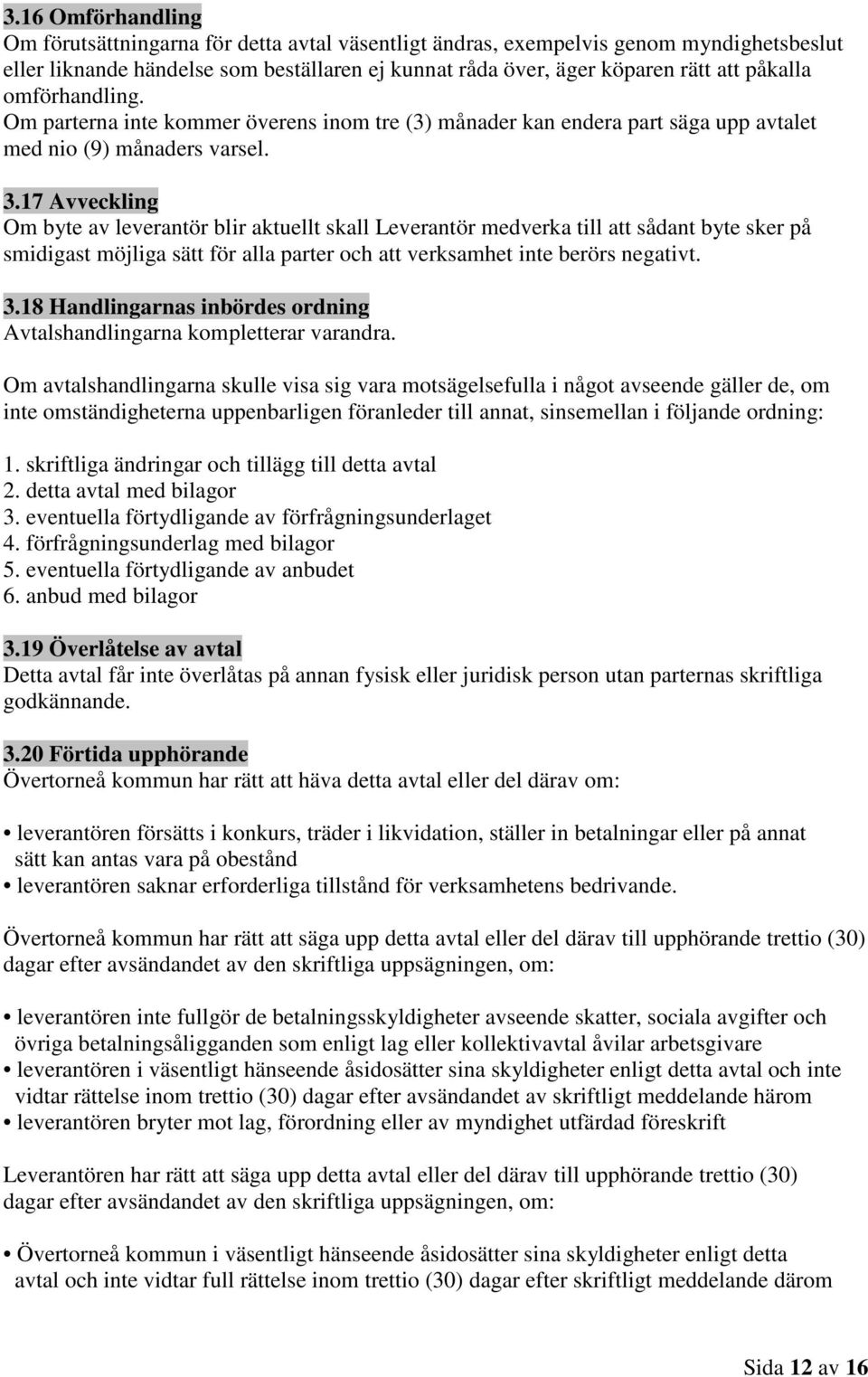 3.16 Omförhandling
Om förutsättningarna för detta avtal väsentligt ändras, exempelvis genom myndighetsbeslut eller liknande händelse som beställaren ej kunnat råda över, äger köparen rätt att påkalla omförhandling. Om parterna inte kommer överens inom tre (3) månader kan endera part säga upp avtalet med nio (9) månaders varsel.

3.17 Avveckling
Om byte av leverantör blir aktuellt skall Leverantör medverka till att sådant byte sker på smidigast möjliga sätt för alla parter och att verksamhet inte berörs negativt.

3.18 Handlingarnas inbördes ordning
Avtalshandlingarna kompletterar varandra.

Om avtalshandlingarna skulle visa sig vara motsägelsefulla i något avseende gäller de, om inte omständigheterna uppenbarligen föranleder till annat, sinsemellan i följande ordning:

1. skriftliga ändringar och tillägg till detta avtal
2. detta avtal med bilagor
3. eventuella förtydligande av förfrågningsunderlaget
4. förfrågningsunderlag med bilagor
5. eventuella förtydligande av anbudet
6. anbud med bilagor

3.19 Överlåtelse av avtal
Detta avtal får inte överlåtas på annan fysisk eller juridisk person utan parternas skriftliga godkännande.

3.20 Förtida upphörande
Övertorneå kommun har rätt att häva detta avtal eller del därav om:

• leverantören försätts i konkurs, träder i likvidation, ställer in betalningar eller på annat sätt kan antas vara på obestånd
• leverantören saknar erforderliga tillstånd för verksamhetens bedrivande.

Övertorneå kommun har rätt att säga upp detta avtal eller del därav till upphörande trettio (30) dagar efter avsändandet av den skriftliga uppsägningen, om:

• leverantören inte fullgör de betalningsskyldigheter avseende skatter, sociala avgifter och övriga betalningsåligganden som enligt lag eller kollektivavtal åvilar arbetsgivare
• leverantören i väsentligt hänseende åsidosätter sina skyldigheter enligt detta avtal och inte vidtar rättelse inom trettio (30) dagar efter avsändandet av skriftligt meddelande härom
• leverantören bryter mot lag, förordning eller av myndighet utfärdad föreskrift

Leverantören har rätt att säga upp detta avtal eller del därav till upphörande trettio (30) dagar efter avsändandet av den skriftliga uppsägningen, om:

• Övertorneå kommun i väsentligt hänseende åsidosätter sina skyldigheter enligt detta avtal och inte vidtar full rättelse inom trettio (30) dagar efter skriftligt meddelande därom

Sida 12 av 16